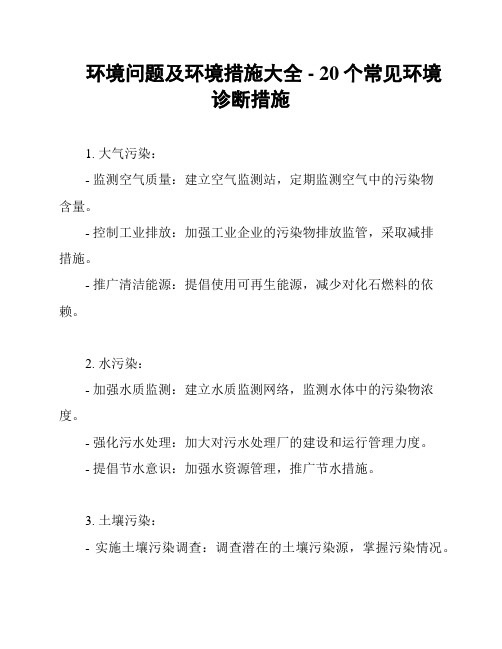 环境问题及环境措施大全 - 20 个常见环境诊断措施

1. 大气污染：

- 监测空气质量：建立空气监测站，定期监测空气中的污染物含量。

- 控制工业排放：加强工业企业的污染物排放监管，采取减排措施。

- 推广清洁能源：提倡使用可再生能源，减少对化石燃料的依赖。

2. 水污染：

- 加强水质监测：建立水质监测网络，监测水体中的污染物浓度。

- 强化污水处理：加大对污水处理厂的建设和运行管理力度。

- 提倡节水意识：加强水资源管理，推广节水措施。

3. 土壤污染：

- 实施土壤污染调查：调查潜在的土壤污染源，掌握污染情况。